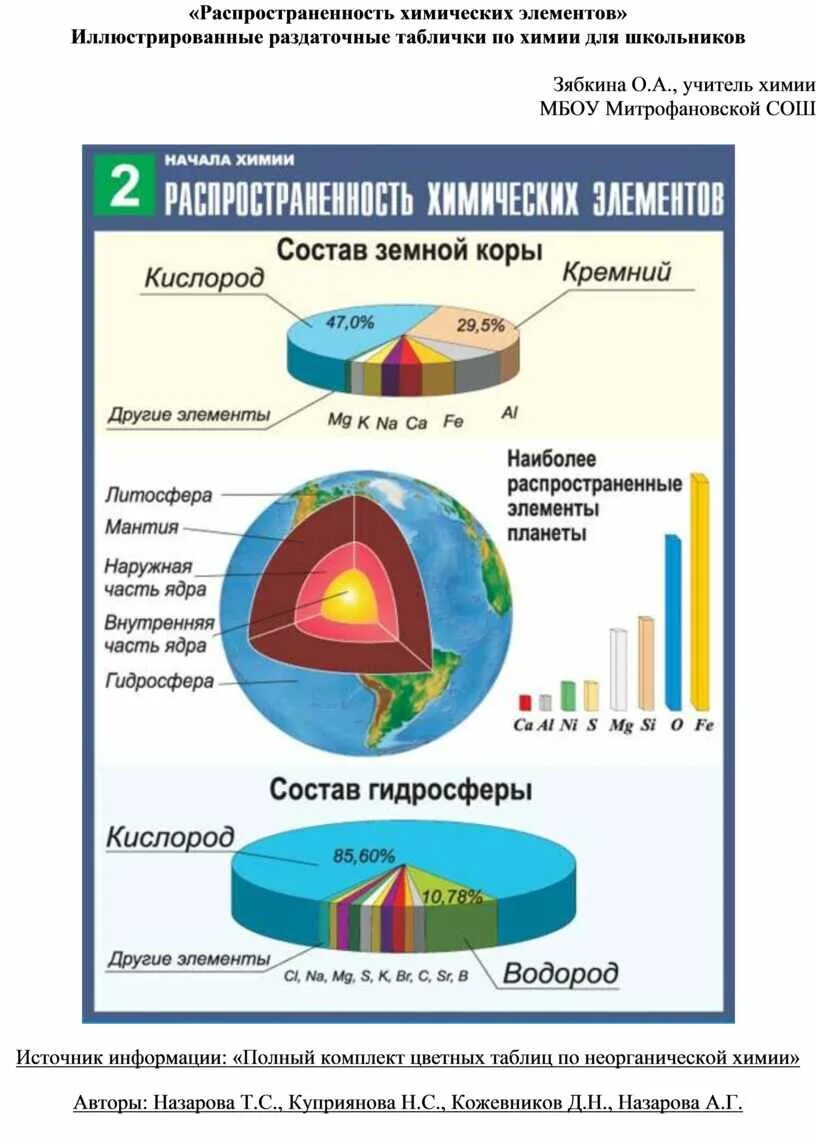 «Распространенность химических элементов»
Иллюстрированные раздаточные таблички по химии для школьников

Зябкина О.А., учитель химии
МБОУ Митрофановской СОШ

2 НАЧАЛА ХИМИИ
РАСПРОСТРАНЕННОСТЬ ХИМИЧЕСКИХ ЭЛЕМЕНТОВ

Состав земной коры
Кислород
Кремний
47,0%
29,5%
Другие элементы
Mg K Na Ca Fe
Al

Литосфера
Мантия
Наружная часть ядра
Внутренняя часть ядра
Гидросфера

Наиболее распространенные элементы планеты
Ca Al Ni S Mg Si O Fe

Состав гидросферы
Кислород
85,60%
10,78%
Другие элементы
Cl, Na, Mg, S, K, Br, C, Sr, B
Водород

Источник информации: «Полный комплект цветных таблиц по неорганической химии»

Авторы: Назарова Т.С., Куприянова Н.С., Кожевников Д.Н., Назарова А.Г.